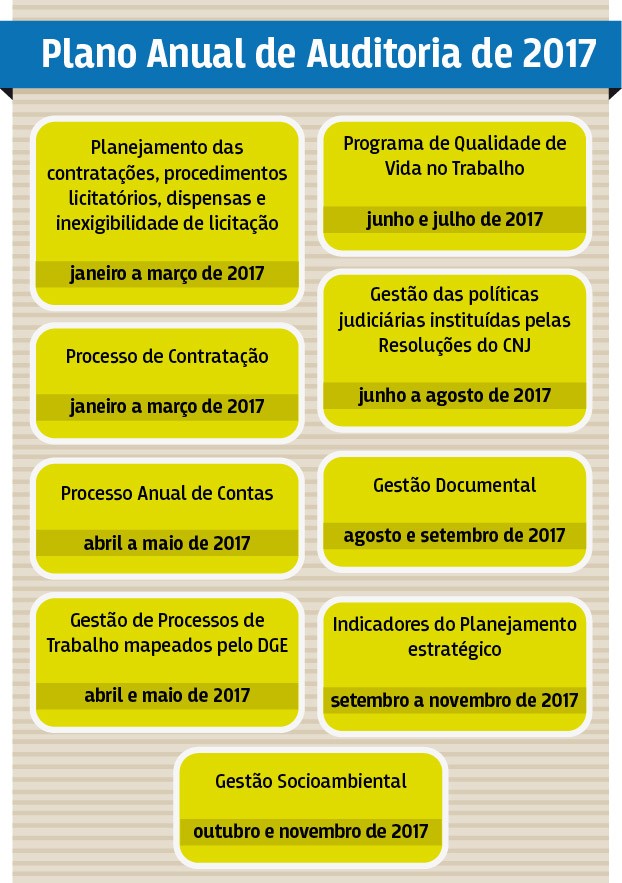 Plano Anual de Auditoria de 2017

Planejamento das contratações, procedimentos licitatórios, dispensas e inexigibilidade de licitação

janeiro a março de 2017

Processo de Contratação

janeiro a março de 2017

Processo Anual de Contas

abril a maio de 2017

Gestão de Processos de Trabalho mapeados pelo DGE

abril e maio de 2017

Programa de Qualidade de Vida no Trabalho

junho e julho de 2017

Gestão das políticas judiciárias instituídas pelas Resoluções do CNJ

junho a agosto de 2017

Gestão Documental

agosto e setembro de 2017

Indicadores do Planejamento estratégico

setembro a novembro de 2017

Gestão Socioambiental

outubro e novembro de 2017